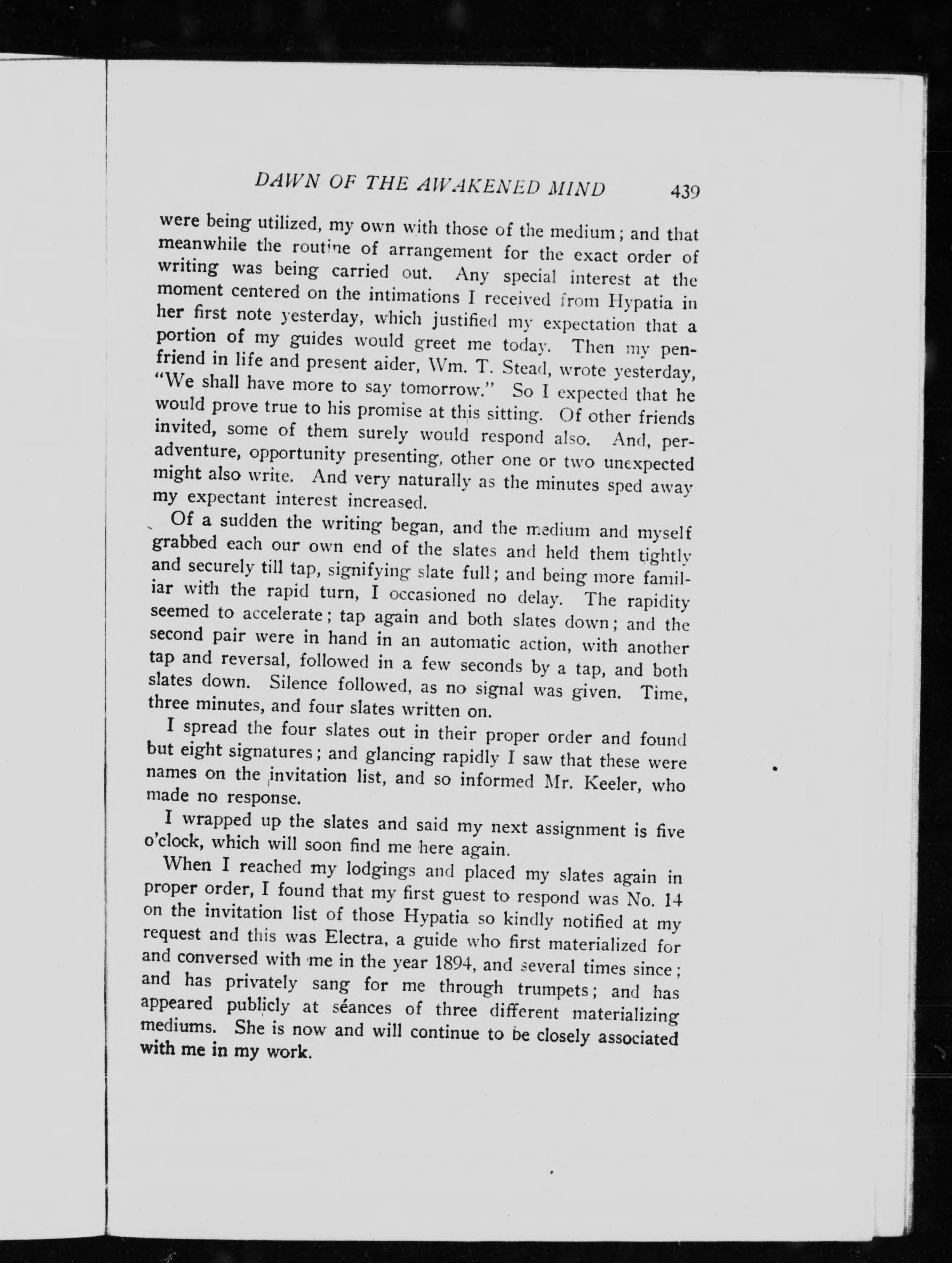 DAWN OF THE AWAKENED MIND 439

were being utilized, my own with those of the medium; and that meanwhile the routine of arrangement for the exact order of writing was being carried out. Any special interest at the moment centered on the intimations I received from Hypatia in her first note yesterday, which justified my expectation that a portion of my guides would greet me today. Then my pen-friend in life and present aider, Wm. T. Stead, wrote yesterday, "We shall have more to say tomorrow." So I expected that he would prove true to his promise at this sitting. Of other friends invited, some of them surely would respond also. And, peradventure, opportunity presenting, other one or two unexpected might also write. And very naturally as the minutes sped away my expectant interest increased.

Of a sudden the writing began, and the medium and myself grabbed each our own end of the slates and held them tightly and securely till tap, signifying slate full; and being more familiar with the rapid turn, I occasioned no delay. The rapidity seemed to accelerate; tap again and both slates down; and the second pair were in hand in an automatic action, with another tap and reversal, followed in a few seconds by a tap, and both slates down. Silence followed, as no signal was given. Time, three minutes, and four slates written on.

I spread the four slates out in their proper order and found but eight signatures; and glancing rapidly I saw that these were names on the invitation list, and so informed Mr. Keeler, who made no response.

I wrapped up the slates and said my next assignment is five o'clock, which will soon find me here again.

When I reached my lodgings and placed my slates again in proper order, I found that my first guest to respond was No. 14 on the invitation list of those Hypatia so kindly notified at my request and this was Electra, a guide who first materialized for and conversed with me in the year 1894, and several times since; and has privately sang for me through trumpets; and has appeared publicly at séances of three different materializing mediums. She is now and will continue to be closely associated with me in my work.